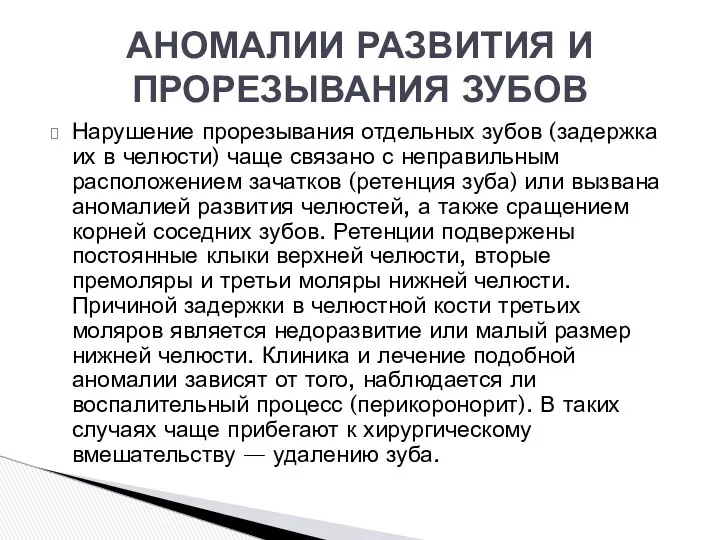 АНОМАЛИИ РАЗВИТИЯ И ПРОРЕЗЫВАНИЯ ЗУБОВ

Нарушение прорезывания отдельных зубов (задержка их в челюсти) чаще связано с неправильным расположением зачатков (ретенция зуба) или вызвана аномалией развития челюстей, а также сращением корней соседних зубов. Ретенции подвержены постоянные клыки верхней челюсти, вторые премоляры и третьи моляры нижней челюсти. Причиной задержки в челюстной кости третьих моляров является недоразвитие или малый размер нижней челюсти. Клиника и лечение подобной аномалии зависят от того, наблюдается ли воспалительный процесс (перикоронорит). В таких случаях чаще прибегают к хирургическому вмешательству — удалению зуба.